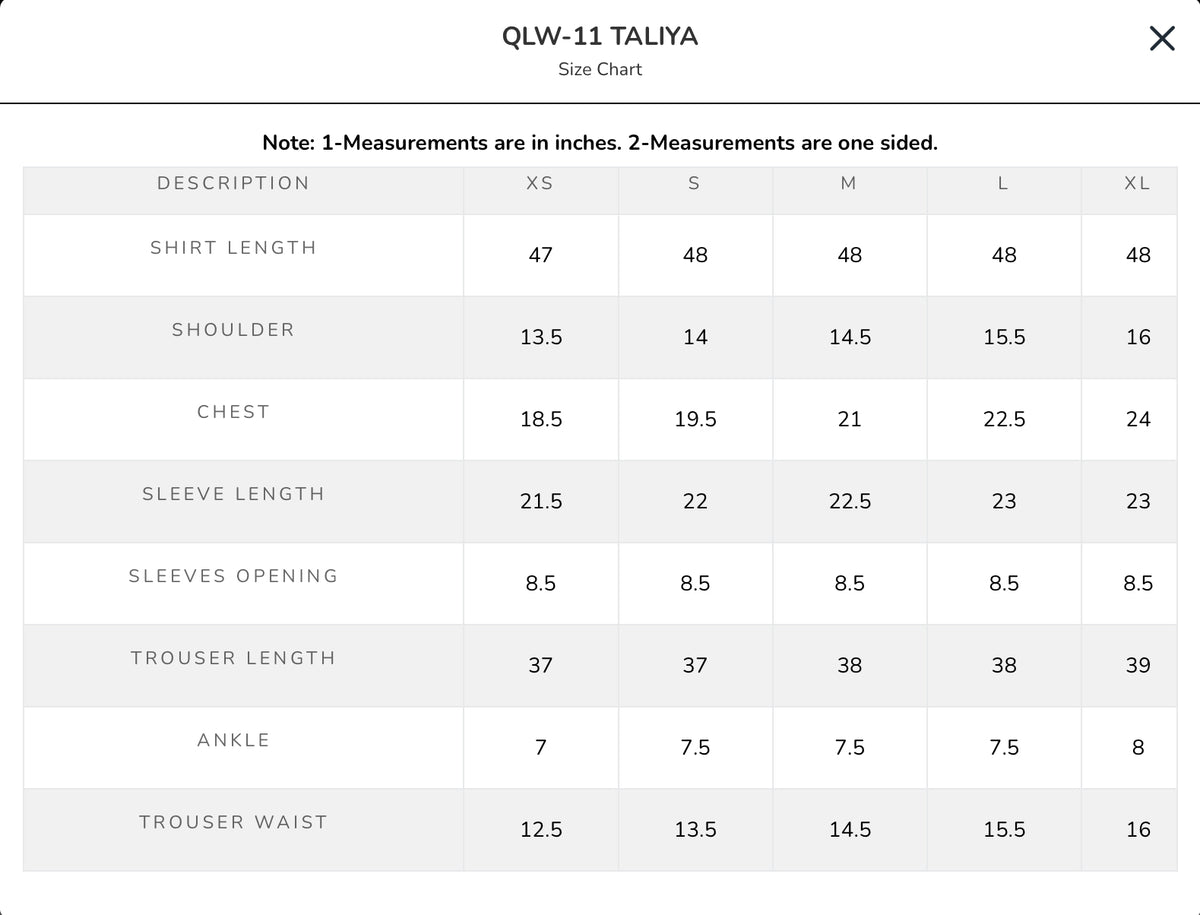 QLW-11 TALIYA
Size Chart

Note: 1-Measurements are in inches. 2-Measurements are one sided.

| DESCRIPTION | XS | S | M | L | XL |
|---|---|---|---|---|---|
| SHIRT LENGTH | 47 | 48 | 48 | 48 | 48 |
| SHOULDER | 13.5 | 14 | 14.5 | 15.5 | 16 |
| CHEST | 18.5 | 19.5 | 21 | 22.5 | 24 |
| SLEEVE LENGTH | 21.5 | 22 | 22.5 | 23 | 23 |
| SLEEVES OPENING | 8.5 | 8.5 | 8.5 | 8.5 | 8.5 |
| TROUSER LENGTH | 37 | 37 | 38 | 38 | 39 |
| ANKLE | 7 | 7.5 | 7.5 | 7.5 | 8 |
| TROUSER WAIST | 12.5 | 13.5 | 14.5 | 15.5 | 16 |